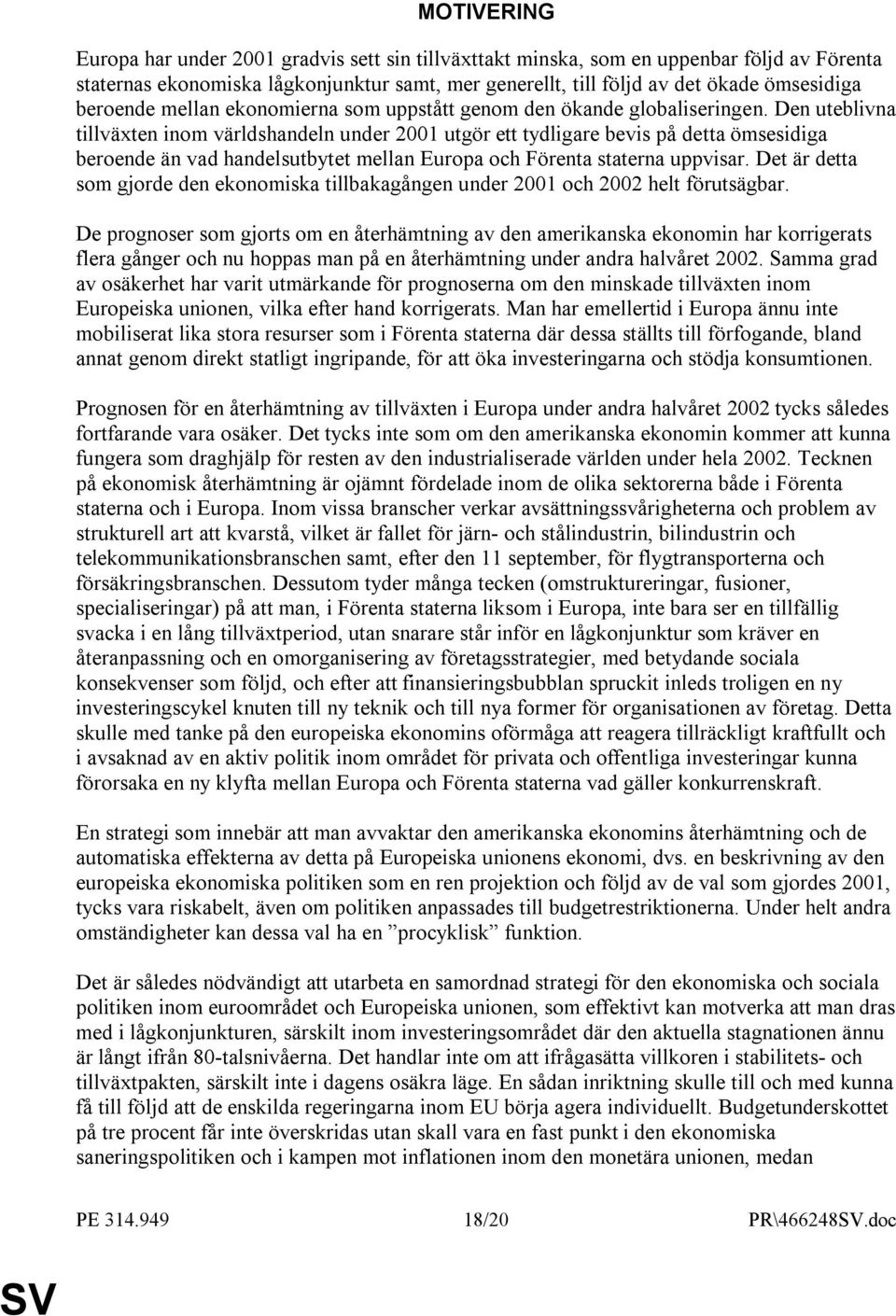 MOTIVERING

Europa har under 2001 gradvis sett sin tillväxttakt minska, som en uppenbar följd av Förenta staternas ekonomiska lågkonjunktur samt, mer generellt, till följd av det ökade ömsesidiga beroende mellan ekonomierna som uppstått genom den ökande globaliseringen. Den uteblivna tillväxten inom världshandeln under 2001 utgör ett tydligare bevis på detta ömsesidiga beroende än vad handelsutbytet mellan Europa och Förenta staterna uppvisar. Det är detta som gjorde den ekonomiska tillbakagången under 2001 och 2002 helt förutsägbar.

De prognoser som gjorts om en återhämtning av den amerikanska ekonomin har korrigerats flera gånger och nu hoppas man på en återhämtning under andra halvåret 2002. Samma grad av osäkerhet har varit utmärkande för prognoserna om den minskade tillväxten inom Europeiska unionen, vilka efter hand korrigerats. Man har emellertid i Europa ännu inte mobiliserat lika stora resurser som i Förenta staterna där dessa ställts till förfogande, bland annat genom direkt statligt ingripande, för att öka investeringarna och stödja konsumtionen.

Prognosen för en återhämtning av tillväxten i Europa under andra halvåret 2002 tycks således fortfarande vara osäker. Det tycks inte som om den amerikanska ekonomin kommer att kunna fungera som draghjälp för resten av den industrialiserade världen under hela 2002. Tecknen på ekonomisk återhämtning är ojämnt fördelade inom de olika sektorerna både i Förenta staterna och i Europa. Inom vissa branscher verkar avsättningssvårigheterna och problem av strukturell art att kvarstå, vilket är fallet för järn- och stålindustrin, bilindustrin och telekommunikationsbranschen samt, efter den 11 september, för flygtransporterna och försäkringsbranschen. Dessutom tyder många tecken (omstruktureringar, fusioner, specialiseringar) på att man, i Förenta staterna liksom i Europa, inte bara ser en tillfällig svacka i en lång tillväxtperiod, utan snarare står inför en lågkonjunktur som kräver en återanpassning och en omorganisering av företagsstrategier, med betydande sociala konsekvenser som följd, och efter att finansieringsbubblan spruckit inleds troligen en ny investeringscykel knuten till ny teknik och till nya former för organisationen av företag. Detta skulle med tanke på den europeiska ekonomins oförmåga att reagera tillräckligt kraftfullt och i avsaknad av en aktiv politik inom området för privata och offentliga investeringar kunna förorsaka en ny klyfta mellan Europa och Förenta staterna vad gäller konkurrenskraft.

En strategi som innebär att man avvaktar den amerikanska ekonomins återhämtning och de automatiska effekterna av detta på Europeiska unionens ekonomi, dvs. en beskrivning av den europeiska ekonomiska politiken som en ren projektion och följd av de val som gjordes 2001, tycks vara riskabelt, även om politiken anpassades till budgetrestriktionerna. Under helt andra omständigheter kan dessa val ha en ”procyklisk” funktion.

Det är således nödvändigt att utarbeta en samordnad strategi för den ekonomiska och sociala politiken inom euroområdet och Europeiska unionen, som effektivt kan motverka att man dras med i lågkonjunkturen, särskilt inom investeringsområdet där den aktuella stagnationen ännu är långt ifrån 80-talsnivåerna. Det handlar inte om att ifrågasätta villkoren i stabilitets- och tillväxtpakten, särskilt inte i dagens osäkra läge. En sådan inriktning skulle till och med kunna få till följd att de enskilda regeringarna inom EU börja agera individuellt. Budgetunderskottet på tre procent får inte överskridas utan skall vara en fast punkt i den ekonomiska saneringspolitiken och i kampen mot inflationen inom den monetära unionen, medan

PE 314.949 18/20 PR\466248SV.doc

SV